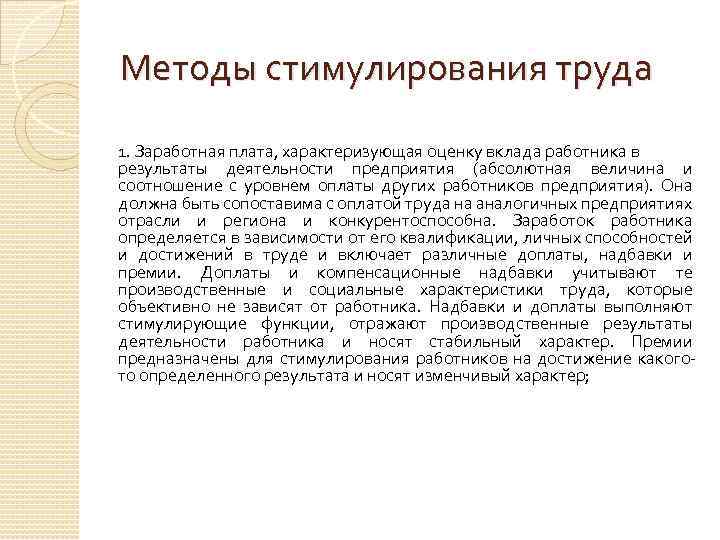 Методы стимулирования труда

1. Заработная плата, характеризующая оценку вклада работника в результаты деятельности предприятия (абсолютная величина и соотношение с уровнем оплаты других работников предприятия). Она должна быть сопоставима с оплатой труда на аналогичных предприятиях отрасли и региона и конкурентоспособна. Заработок работника определяется в зависимости от его квалификации, личных способностей и достижений в труде и включает различные доплаты, надбавки и премии. Доплаты и компенсационные надбавки учитывают те производственные и социальные характеристики труда, которые объективно не зависят от работника. Надбавки и доплаты выполняют стимулирующие функции, отражают производственные результаты деятельности работника и носят стабильный характер. Премии предназначены для стимулирования работников на достижение какого-то определенного результата и носят изменчивый характер;